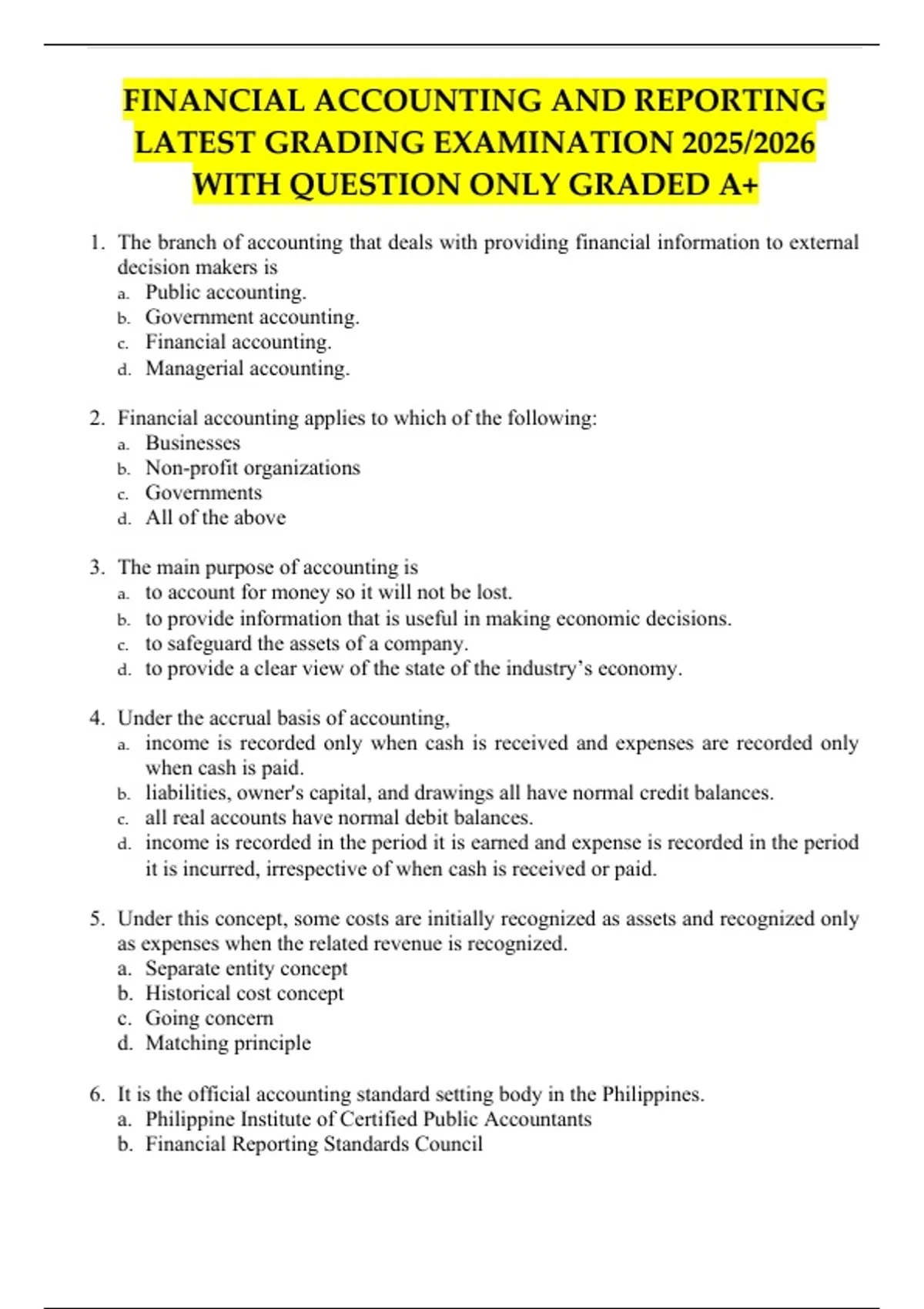 FINANCIAL ACCOUNTING AND REPORTING LATEST GRADING EXAMINATION 2025/2026 WITH QUESTION ONLY GRADED A+

1. The branch of accounting that deals with providing financial information to external decision makers is
a. Public accounting.
b. Government accounting.
c. Financial accounting.
d. Managerial accounting.

2. Financial accounting applies to which of the following:
a. Businesses
b. Non-profit organizations
c. Governments
d. All of the above

3. The main purpose of accounting is
a. to account for money so it will not be lost.
b. to provide information that is useful in making economic decisions.
c. to safeguard the assets of a company.
d. to provide a clear view of the state of the industry's economy.

4. Under the accrual basis of accounting,
a. income is recorded only when cash is received and expenses are recorded only when cash is paid.
b. liabilities, owner's capital, and drawings all have normal credit balances.
c. all real accounts have normal debit balances.
d. income is recorded in the period it is earned and expense is recorded in the period it is incurred, irrespective of when cash is received or paid.

5. Under this concept, some costs are initially recognized as assets and recognized only as expenses when the related revenue is recognized.
a. Separate entity concept
b. Historical cost concept
c. Going concern
d. Matching principle

6. It is the official accounting standard setting body in the Philippines.
a. Philippine Institute of Certified Public Accountants
b. Financial Reporting Standards Council